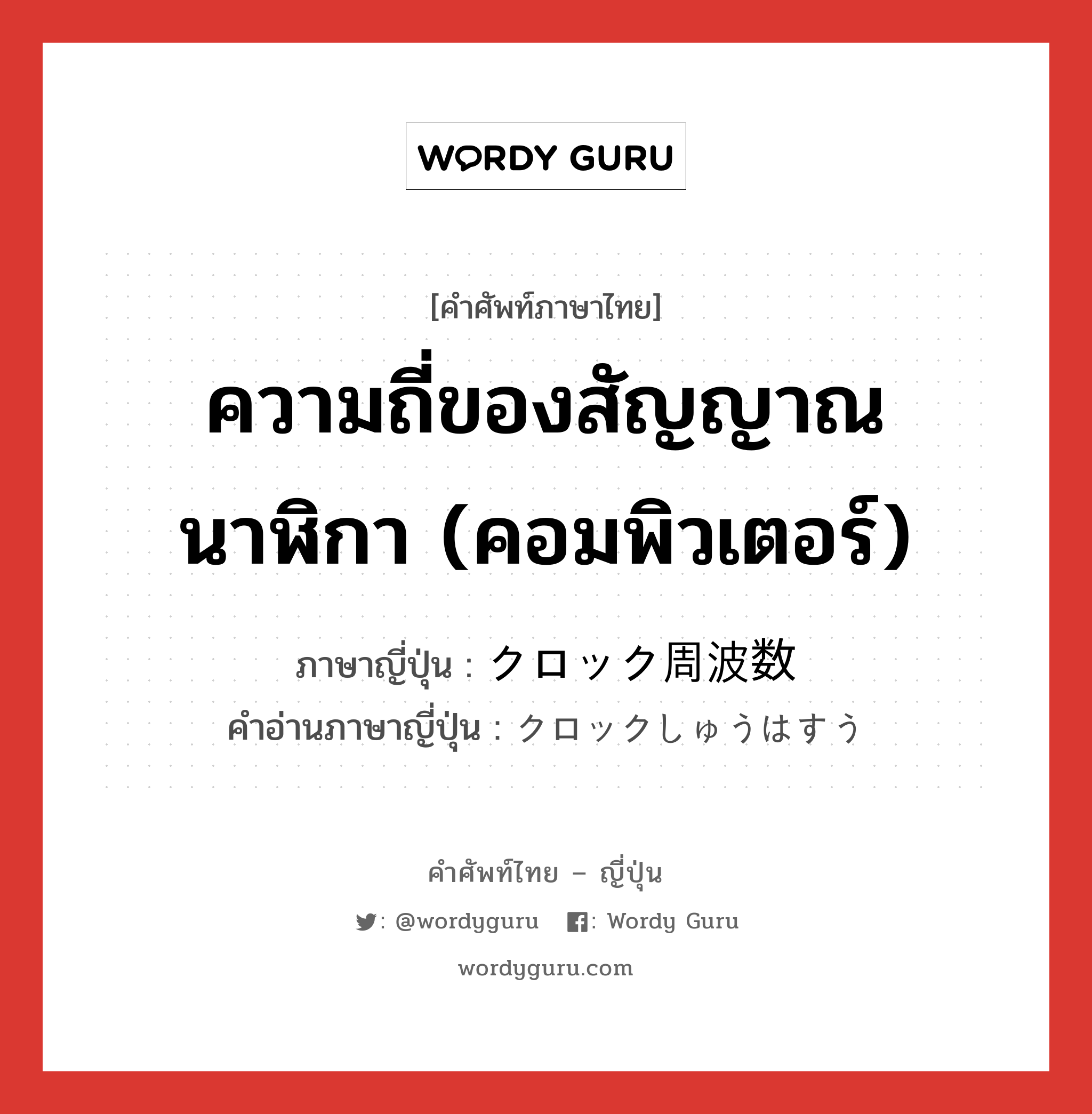 WORDY GURU

[คำศัพท์ภาษาไทย]

ความถี่ของสัญญาณนาฬิกา (คอมพิวเตอร์)

ภาษาญี่ปุ่น : クロック周波数
คำอ่านภาษาญี่ปุ่น : クロックしゅうはすう

คำศัพท์ไทย – ญี่ปุ่น

: @wordyguru : Wordy Guru

wordyguru.com